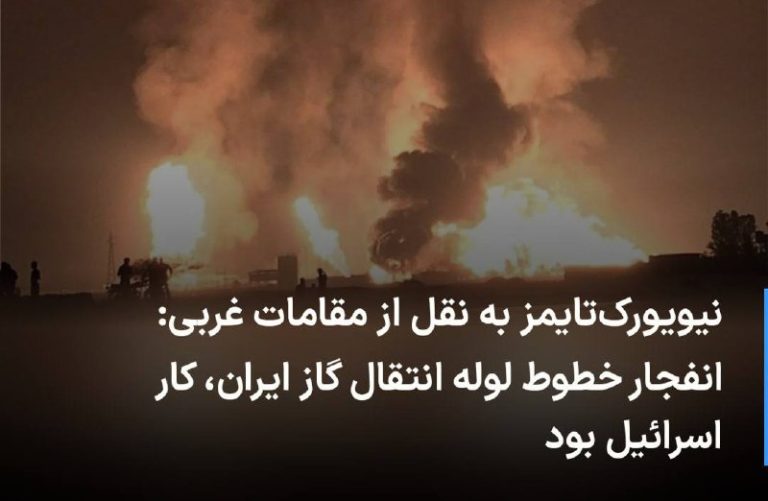 نیویورک‌تایمز به نقل از مقامات غربی:
انفجار خطوط لوله انتقال گاز ایران، کار اسرائیل بود